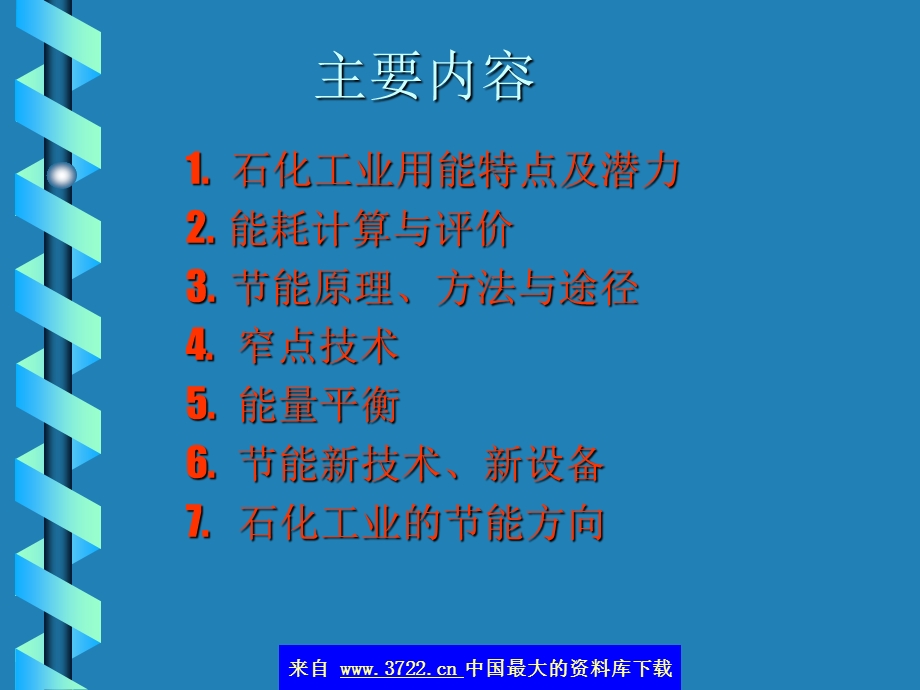 主要内容

1. 石化工业用能特点及潜力
2. 能耗计算与评价
3. 节能原理、方法与途径
4. 窄点技术
5. 能量平衡
6. 节能新技术、新设备
7. 石化工业的节能方向

来自 www.3722.cn 中国最大的资料库下载